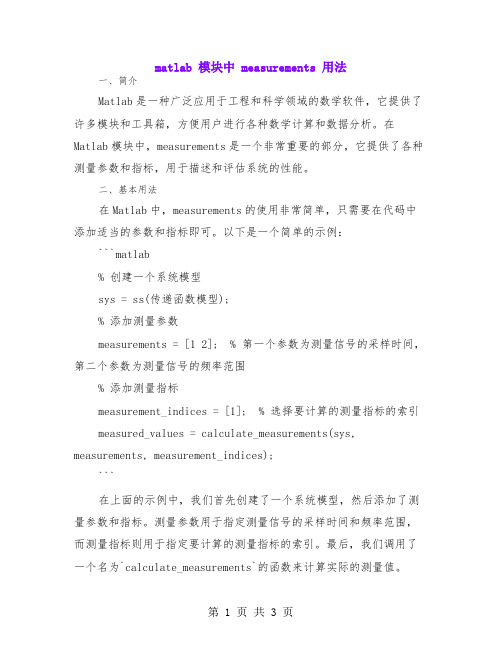 matlab 模块中 measurements 用法

一、简介

Matlab是一种广泛应用于工程和科学领域的数学软件，它提供了许多模块和工具箱，方便用户进行各种数学计算和数据分析。在Matlab模块中，measurements是一个非常重要的部分，它提供了各种测量参数和指标，用于描述和评估系统的性能。

二、基本用法

在Matlab中，measurements的使用非常简单，只需要在代码中添加适当的参数和指标即可。以下是一个简单的示例：

```matlab

% 创建一个系统模型

sys = ss(传递函数模型);

% 添加测量参数

measurements = [1 2]; % 第一个参数为测量信号的采样时间，第二个参数为测量信号的频率范围

% 添加测量指标

measurement_indices = [1]; % 选择要计算的测量指标的索引

measured_values = calculate_measurements(sys, measurements, measurement_indices);

```

在上面的示例中，我们首先创建了一个系统模型，然后添加了测量参数和指标。测量参数用于指定测量信号的采样时间和频率范围，而测量指标则用于指定要计算的测量指标的索引。最后，我们调用了一个名为`calculate_measurements`的函数来计算实际的测量值。

第 1 页 共 3 页